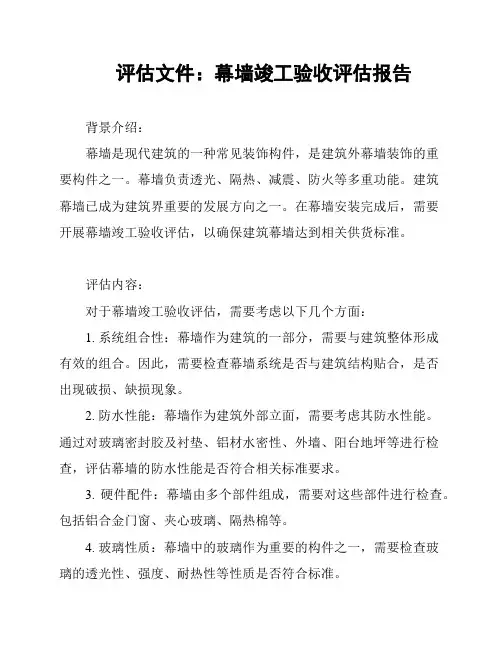 评估文件：幕墙竣工验收评估报告

背景介绍：

幕墙是现代建筑的一种常见装饰构件，是建筑外幕墙装饰的重要构件之一。幕墙负责透光、隔热、减震、防火等多重功能。建筑幕墙已成为建筑界重要的发展方向之一。在幕墙安装完成后，需要开展幕墙竣工验收评估，以确保建筑幕墙达到相关供货标准。

评估内容：

对于幕墙竣工验收评估，需要考虑以下几个方面：

1. 系统组合性：幕墙作为建筑的一部分，需要与建筑整体形成有效的组合。因此，需要检查幕墙系统是否与建筑结构贴合，是否出现破损、缺损现象。

2. 防水性能：幕墙作为建筑外部立面，需要考虑其防水性能。通过对玻璃密封胶及衬垫、铝材水密性、外墙、阳台地坪等进行检查，评估幕墙的防水性能是否符合相关标准要求。

3. 硬件配件：幕墙由多个部件组成，需要对这些部件进行检查。包括铝合金门窗、夹心玻璃、隔热棉等。

4. 玻璃性质：幕墙中的玻璃作为重要的构件之一，需要检查玻璃的透光性、强度、耐热性等性质是否符合标准。